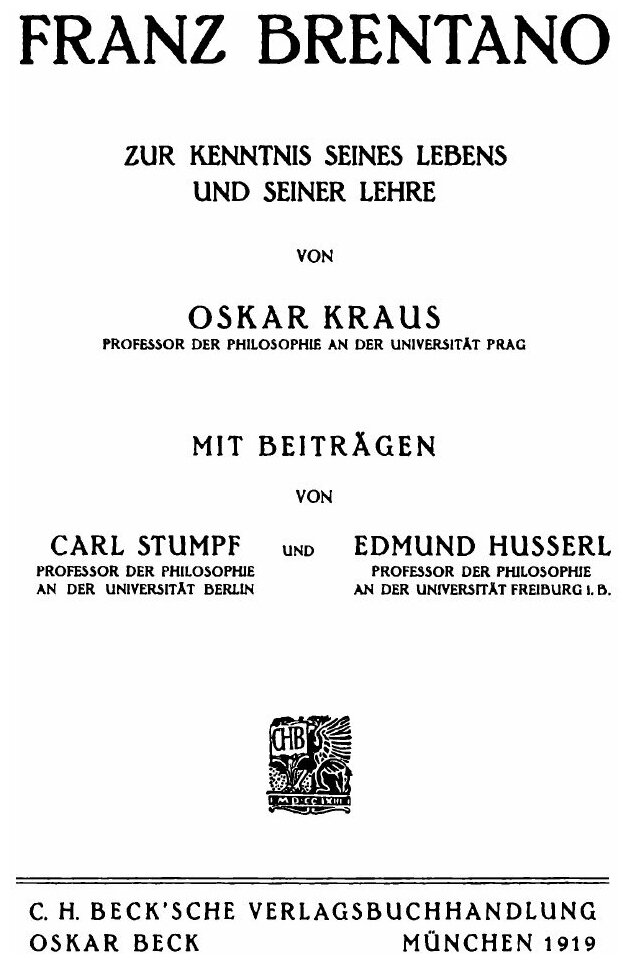 FRANZ BRENTANO

ZUR KENNTNIS SEINES LEBENS UND SEINER LEHRE

VON

OSKAR KRAUS
PROFESSOR DER PHILOSOPHIE AN DER UNIVERSITÄT PRAG

MIT BEITRÄGEN

VON

CARL STUMPF
PROFESSOR DER PHILOSOPHIE AN DER UNIVERSITÄT BERLIN

UND

EDMUND HUSSERL
PROFESSOR DER PHILOSOPHIE AN DER UNIVERSITÄT FREIBURG I. B.

CHB
MDCCLXIII

C. H. BECK'SCHE VERLAGSBUCHHANDLUNG
OSKAR BECK MÜNCHEN 1919